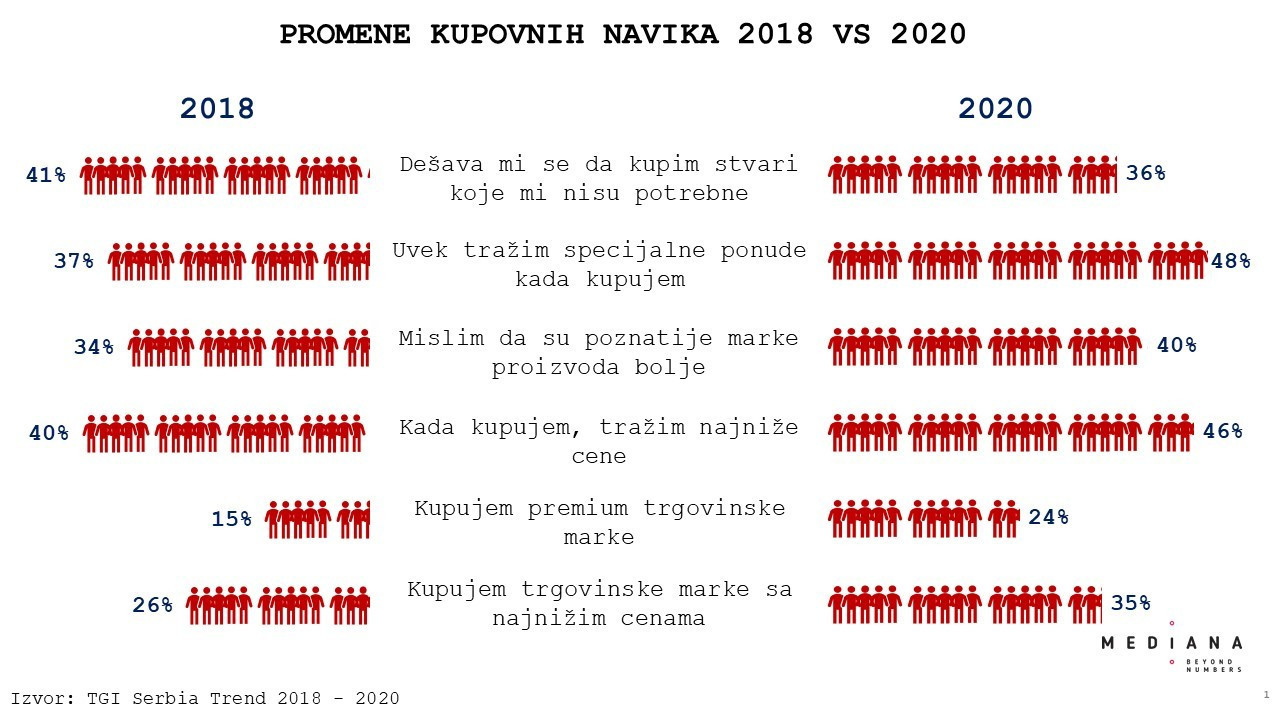 PROMENE KUPOVNIH NAVIKA 2018 VS 2020

2018

2020

41%

Dešava mi se da kupim stvari koje mi nisu potrebne

36%

37%

Uvek tražim specijalne ponude kada kupujem

48%

34%

Mislim da su poznatije marke proizvoda bolje

40%

40%

Kada kupujem, tražim najniže cene

46%

15%

Kupujem premium trgovinske marke

24%

26%

Kupujem trgovinske marke sa najnižim cenama

35%

MEDIANA
BEYOND NUMBERS

Izvor: TGI Serbia Trend 2018 - 2020

1